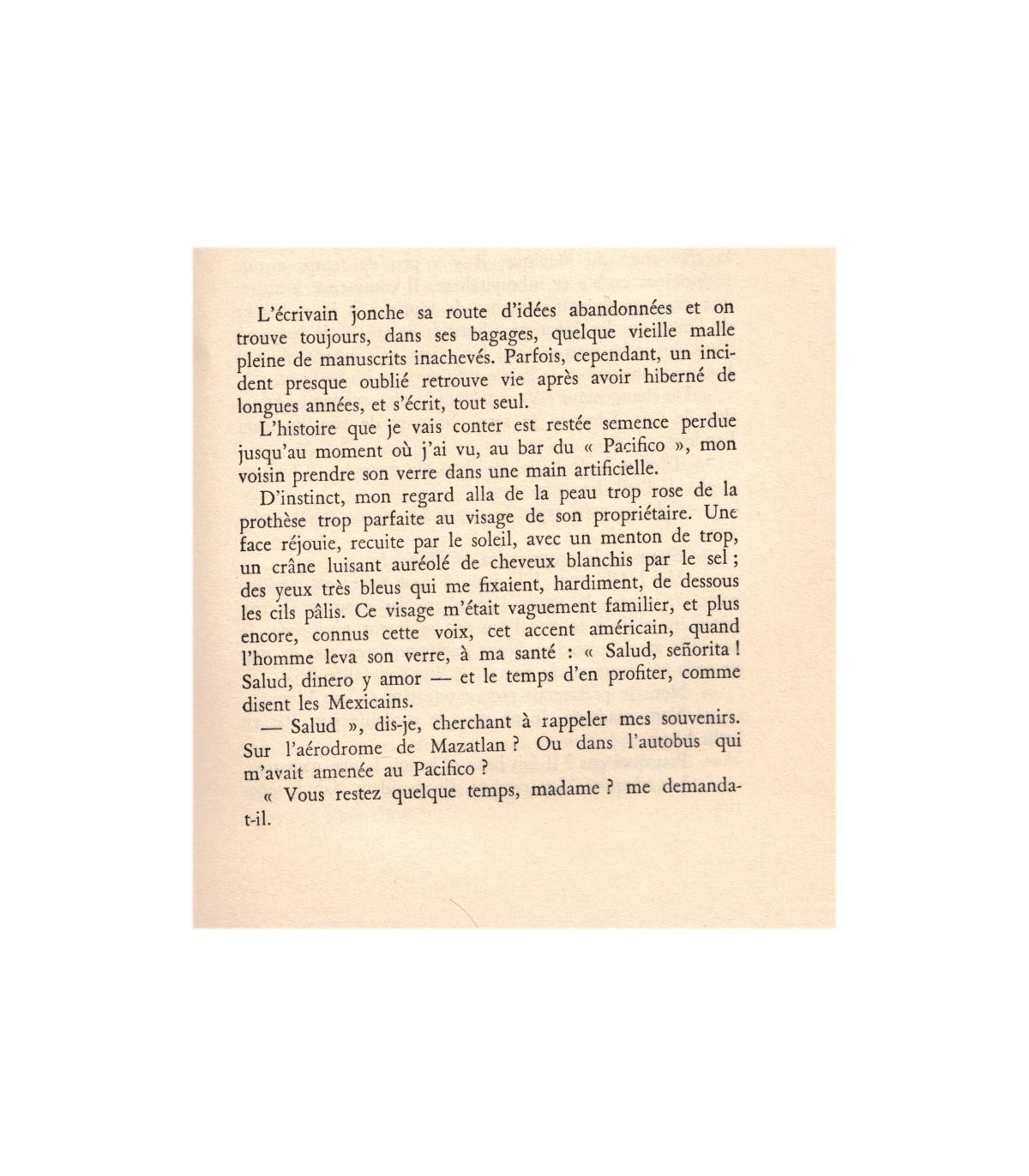 L'écrivain jonche sa route d'idées abandonnées et on trouve toujours, dans ses bagages, quelque vieille malle pleine de manuscrits inachevés. Parfois, cependant, un incident presque oublié retrouve vie après avoir hiberné de longues années, et s'écrit, tout seul.

L'histoire que je vais conter est restée semence perdue jusqu'au moment où j'ai vu, au bar du « Pacifico », mon voisin prendre son verre dans une main artificielle.

D'instinct, mon regard alla de la peau trop rose de la prothèse trop parfaite au visage de son propriétaire. Une face réjouie, recuite par le soleil, avec un menton de trop, un crâne luisant auréolé de cheveux blanchis par le sel ; des yeux très bleus qui me fixaient, hardiment, de dessous les cils pâlis. Ce visage m'était vaguement familier, et plus encore, connus cette voix, cet accent américain, quand l'homme leva son verre, à ma santé : « Salud, señorita ! Salud, dinero y amor — et le temps d'en profiter, comme disent les Mexicains.

— Salud », dis-je, cherchant à rappeler mes souvenirs. Sur l'aérodrome de Mazatlan ? Ou dans l'autobus qui m'avait amenée au Pacifico ?

« Vous restez quelque temps, madame ? me demanda-t-il.